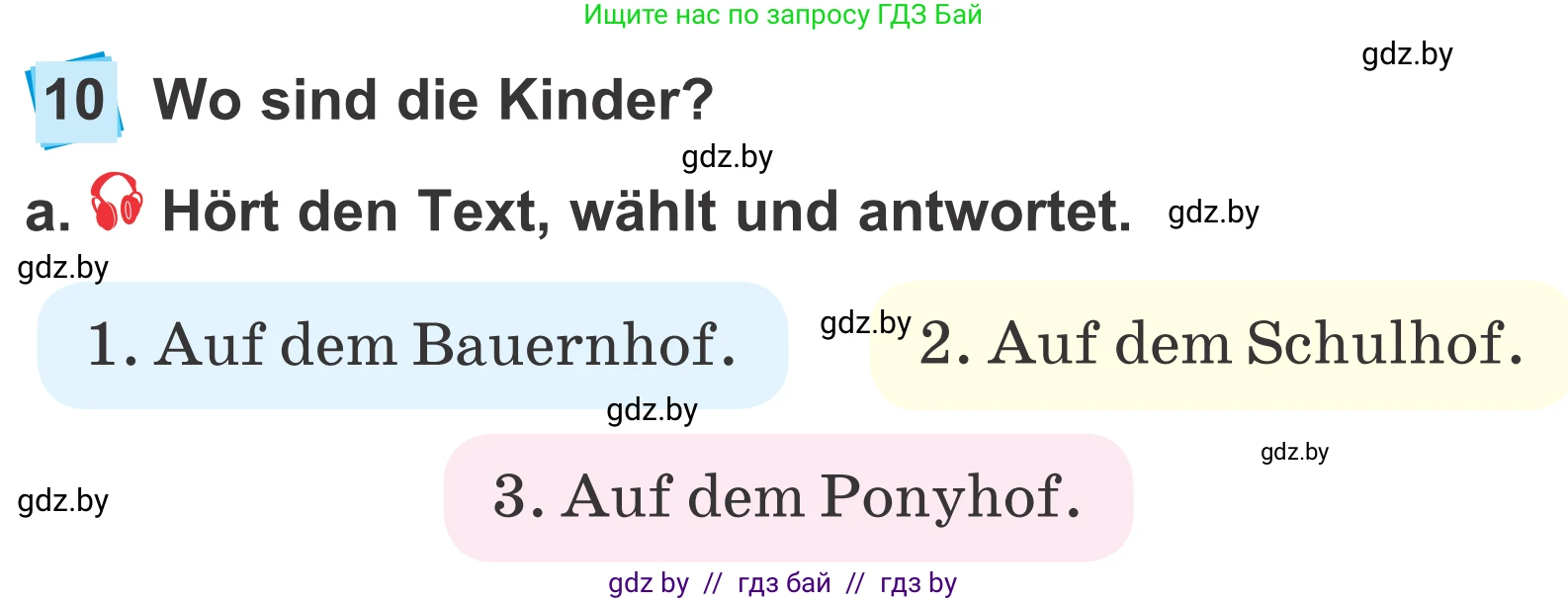 Ищите нас по запросу ГДЗ Бай

gdz.by

10 Wo sind die Kinder?

gdz.by

a. Hört den Text, wählt und antwortet. gdz.by

gdz.by

1. Auf dem Bauernhof.

gdz.by 2. Auf dem Schulhof.

gdz.by

gdz.by

gdz.by

3. Auf dem Ponyhof.

gdz by // гдз бай // гдз by